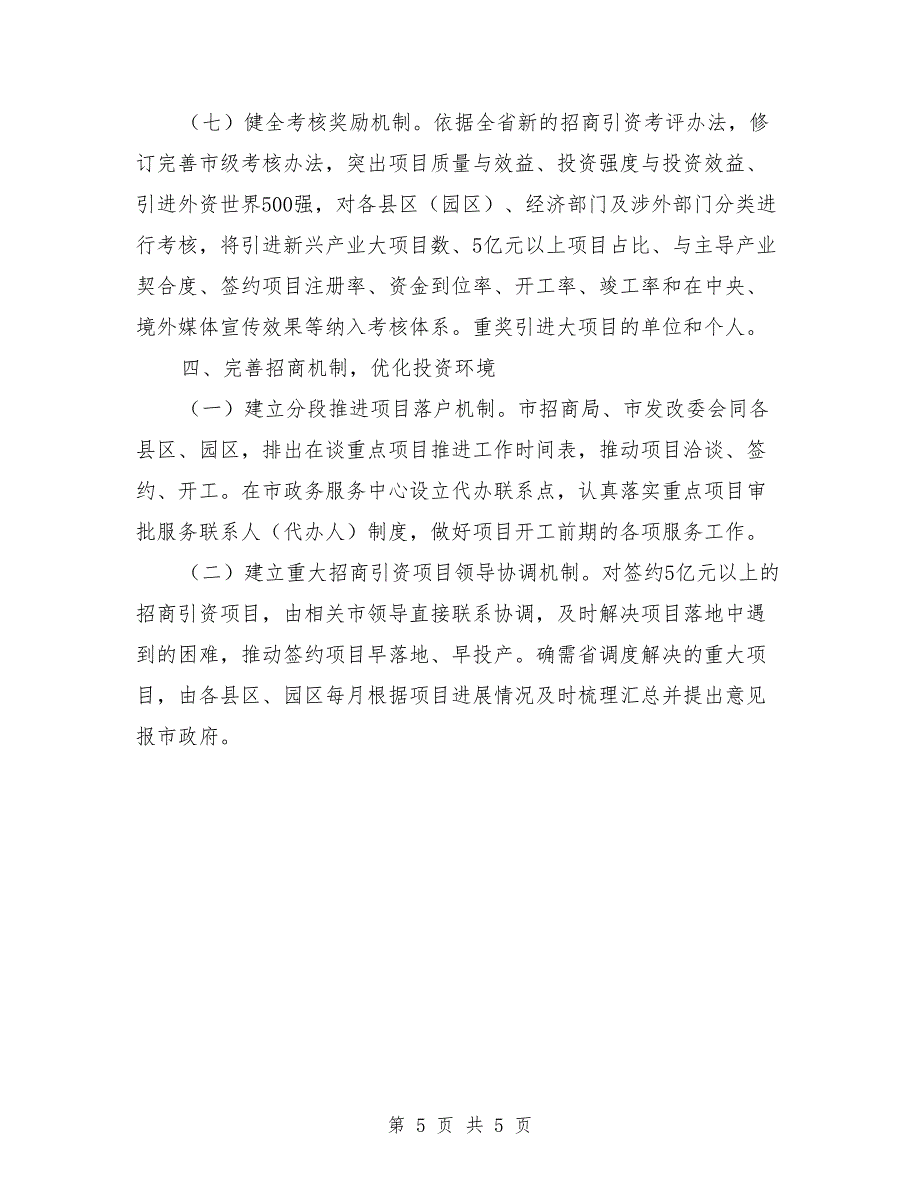 （七）健全考核奖励机制。依据全省新的招商引资考评办法，修订完善市级考核办法，突出项目质量与效益、投资强度与投资效益、引进外资世界500强，对各县区（园区）、经济部门及涉外部门分类进行考核，将引进新兴产业大项目数、5亿元以上项目占比、与主导产业契合度、签约项目注册率、资金到位率、开工率、竣工率和在中央、境外媒体宣传效果等纳入考核体系。重奖引进大项目的单位和个人。

四、完善招商机制，优化投资环境

（一）建立分段推进项目落户机制。市招商局、市发改委会同各县区、园区，排出在谈重点项目推进工作时间表，推动项目洽谈、签约、开工。在市政务服务中心设立代办联系点，认真落实重点项目审批服务联系人（代办人）制度，做好项目开工前期的各项服务工作。

（二）建立重大招商引资项目领导协调机制。对签约5亿元以上的招商引资项目，由相关市领导直接联系协调，及时解决项目落地中遇到的困难，推动签约项目早落地、早投产。确需省调度解决的重大项目，由各县区、园区每月根据项目进展情况及时梳理汇总并提出意见报市政府。

第 5 页 共 5 页